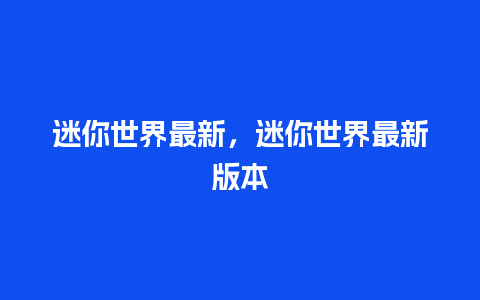 迷你世界最新，迷你世界最新版本